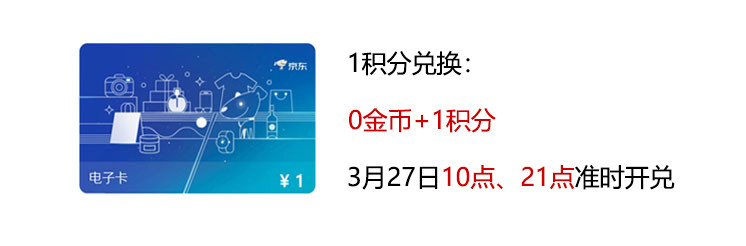 京东

电子卡

¥ 1

1积分兑换:

0金币+1积分

3月27日10点、21点准时开兑